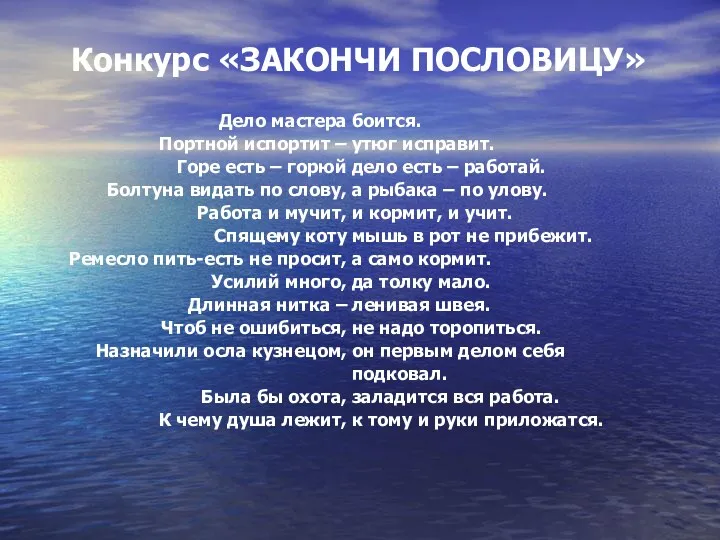 Конкурс «ЗАКОНЧИ ПОСЛОВИЦУ»

Дело мастера боится.
Портной испортит – утюг исправит.
Горе есть – горюй дело есть – работай.
Болтуна видать по слову, а рыбака – по улову.
Работа и мучит, и кормит, и учит.
Спящему коту мышь в рот не прибежит.
Ремесло пить-есть не просит, а само кормит.
Усилий много, да толку мало.
Длинная нитка – ленивая швея.
Чтоб не ошибиться, не надо торопиться.
Назначили осла кузнецом, он первым делом себя подковал.
Была бы охота, заладится вся работа.
К чему душа лежит, к тому и руки приложатся.